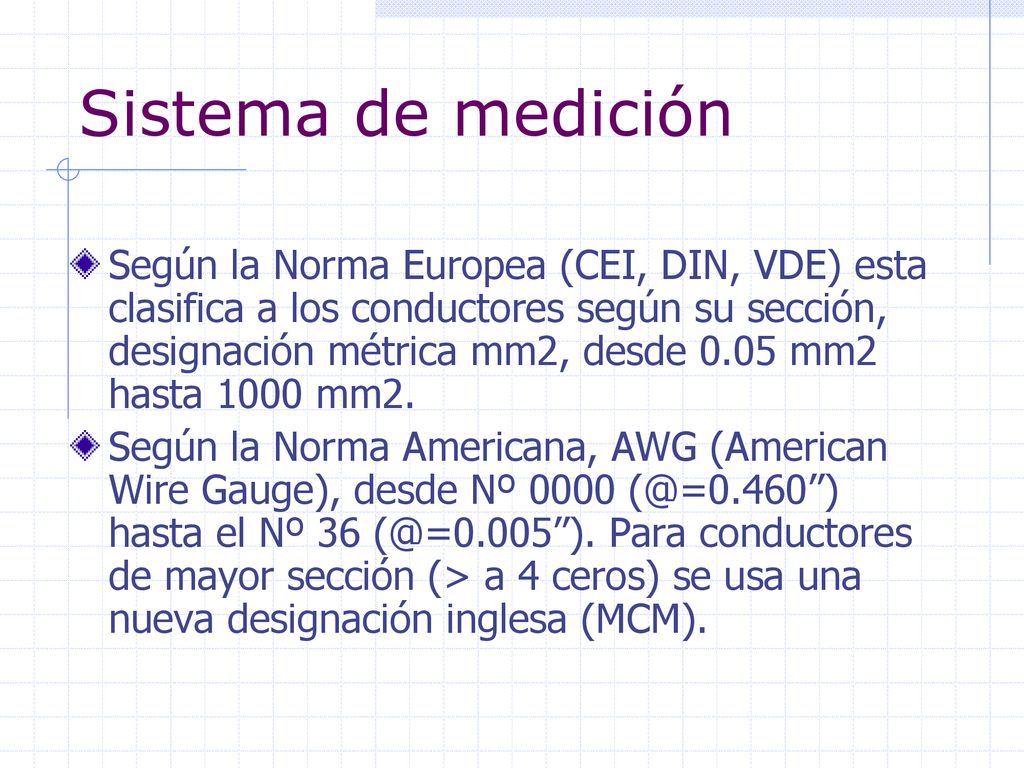 Sistema de medición

Según la Norma Europea (CEI, DIN, VDE) esta clasifica a los conductores según su sección, designación métrica mm2, desde 0.05 mm2 hasta 1000 mm2.

Según la Norma Americana, AWG (American Wire Gauge), desde Nº 0000 (@=0.460”) hasta el Nº 36 (@=0.005”). Para conductores de mayor sección (> a 4 ceros) se usa una nueva designación inglesa (MCM).